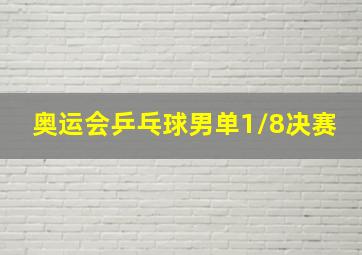 奥运会乒乓球男单1/8决赛